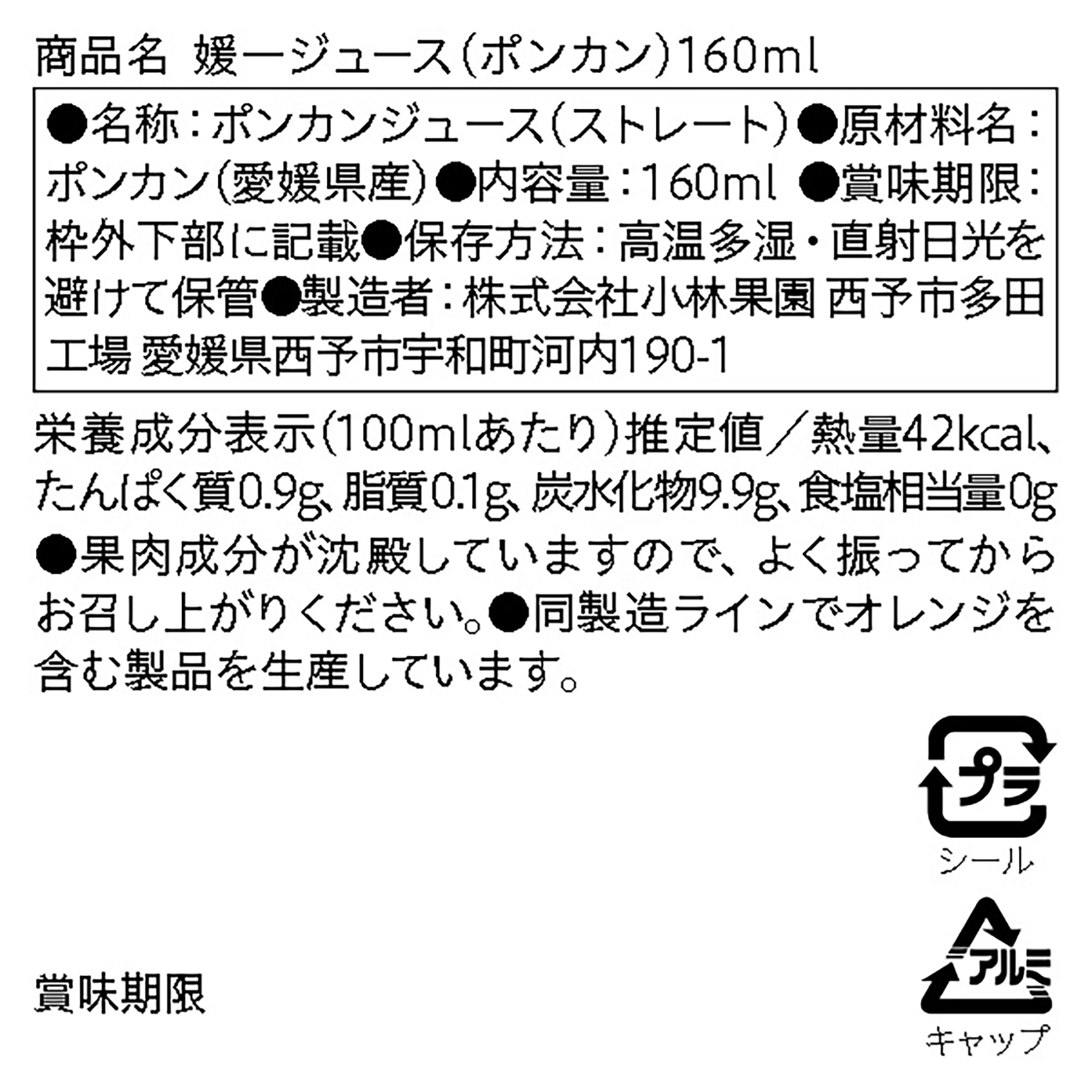 商品名 媛一ジュース（ポンカン）160ml

●名称：ポンカンジュース（ストレート）●原材料名：ポンカン（愛媛県産）●内容量：160ml ●賞味期限：枠外下部に記載●保存方法：高温多湿・直射日光を避けて保管●製造者：株式会社小林果園 西予市多田工場 愛媛県西予市宇和町河内190-1

栄養成分表示（100mlあたり）推定値／熱量42kcal、たんぱく質0.9g、脂質0.1g、炭水化物9.9g、食塩相当量0g ●果肉成分が沈殿していますので、よく振ってからお召し上がりください。●同製造ラインでオレンジを含む製品を生産しています。

プラ
シール

アルミ
キャップ

賞味期限